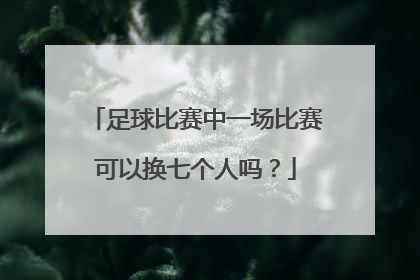 「足球比赛中一场比赛可以换七个人吗？」